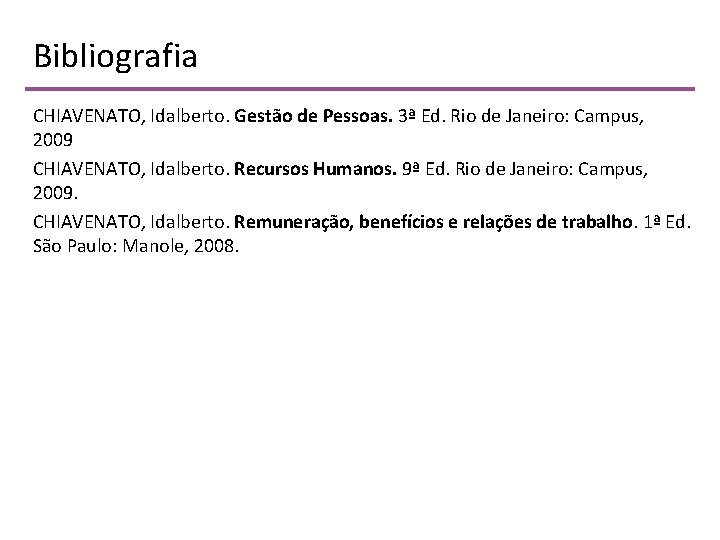 Bibliografia

CHIAVENATO, Idalberto. Gestão de Pessoas. 3ª Ed. Rio de Janeiro: Campus, 2009

CHIAVENATO, Idalberto. Recursos Humanos. 9ª Ed. Rio de Janeiro: Campus, 2009.

CHIAVENATO, Idalberto. Remuneração, benefícios e relações de trabalho. 1ª Ed. São Paulo: Manole, 2008.